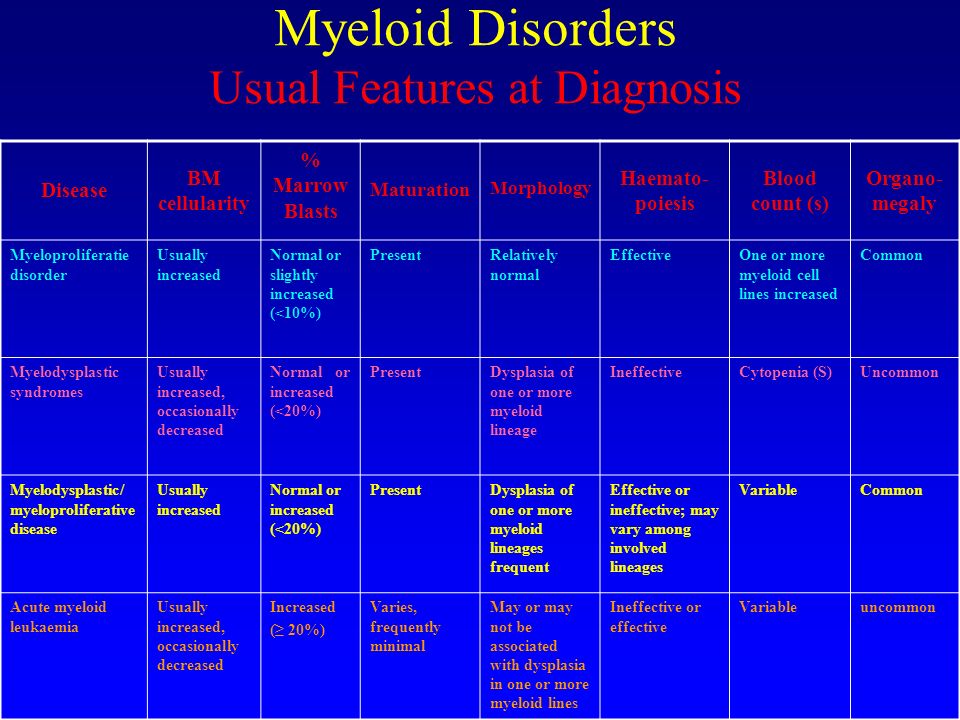 Myeloid Disorders
Usual Features at Diagnosis

| Disease | BM cellularity | % Marrow Blasts | Maturation | Morphology | Haemato-poiesis | Blood count (s) | Organo-megaly |
|---|---|---|---|---|---|---|---|
| Myeloproliferatie disorder | Usually increased | Normal or slightly increased (<10%) | Present | Relatively normal | Effective | One or more myeloid cell lines increased | Common |
| Myelodysplastic syndromes | Usually increased, occasionally decreased | Normal or increased (<20%) | Present | Dysplasia of one or more myeloid lineage | Ineffective | Cytopenia (S) | Uncommon |
| Myelodysplastic/ myeloproliferative disease | Usually increased | Normal or increased (<20%) | Present | Dysplasia of one or more myeloid lineages frequent | Effective or ineffective; may vary among involved lineages | Variable | Common |
| Acute myeloid leukaemia | Usually increased, occasionally decreased | Increased ($\geq$ 20%) | Varies, frequently minimal | May or may not be associated with dysplasia in one or more myeloid lines | Ineffective or effective | Variable | uncommon |